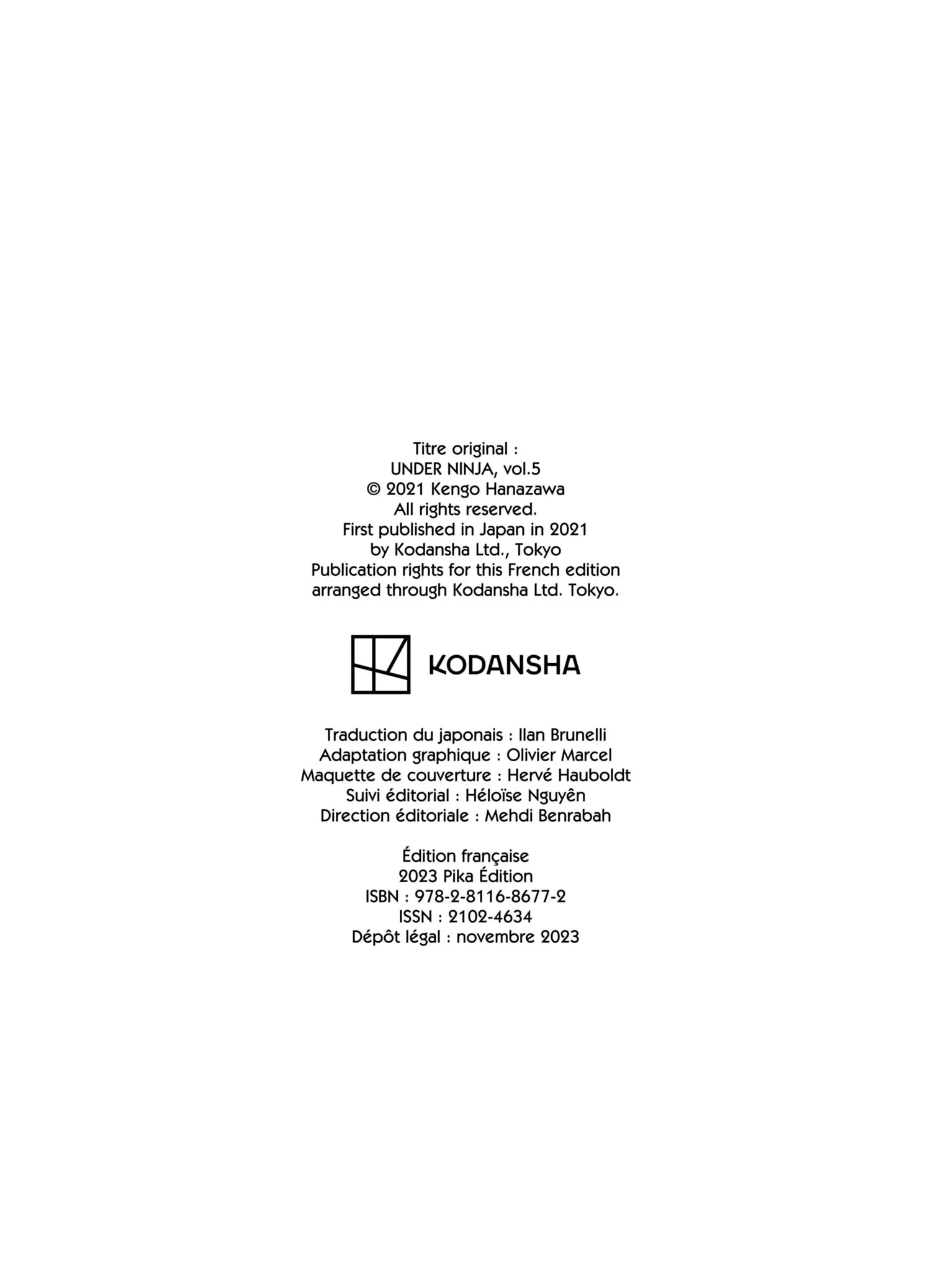 Titre original :
UNDER NINJA, vol.5
© 2021 Kengo Hanazawa
All rights reserved.
First published in Japan in 2021
by Kodansha Ltd., Tokyo
Publication rights for this French edition
arranged through Kodansha Ltd. Tokyo.

KODANSHA

Traduction du japonais : Ilan Brunelli
Adaptation graphique : Olivier Marcel
Maquette de couverture : Hervé Hauboldt
Suivi éditorial : Héloïse Nguyên
Direction éditoriale : Mehdi Benrabah

Édition française
2023 Pika Édition
ISBN : 978-2-8116-8677-2
ISSN : 2102-4634
Dépôt légal : novembre 2023